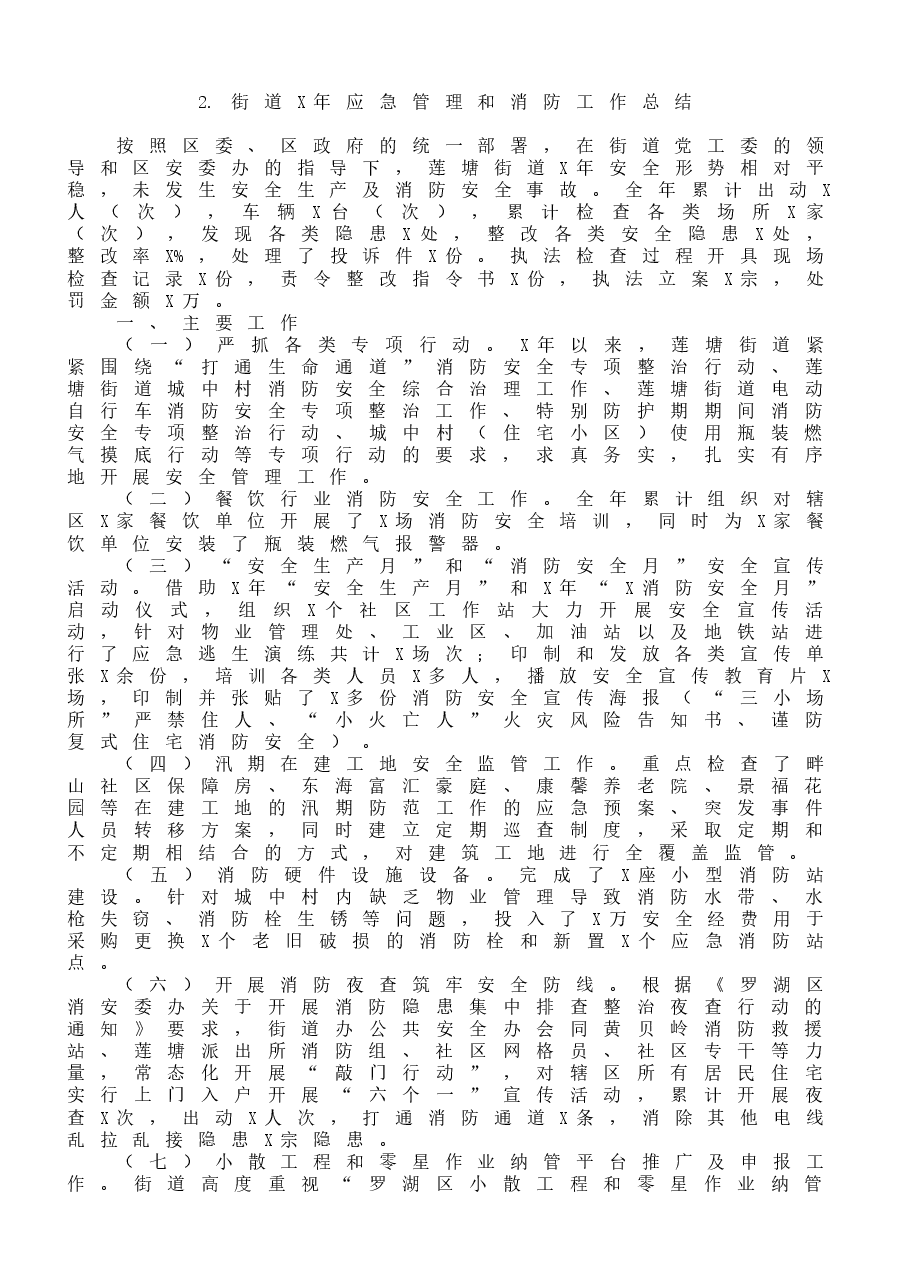 2.街道X年应急管理和消防工作总结

按照区委、区政府的统一部署，在街道党工委的领导和区安委办的指导下，莲塘街道X年安全形势相对平稳，未发生安全生产及消防安全事故。全年累计出动X人（次），车辆X台（次），累计检查各类场所X家（次），发现各类隐患X处，整改各类安全隐患X处，整改率X%，处理了投诉件X份。执法检查过程开具现场检查记录X份，责令整改指令书X份，执法立案X宗，处罚金额X万。

一、主要工作

（一）严抓各类专项行动。X年以来，莲塘街道紧紧围绕“打通生命通道”消防安全专项整治行动、莲塘街道城中村消防安全综合治理工作、莲塘街道电动自行车消防安全专项整治工作、特别防护期期间消防安全专项整治行动、城中村（住宅小区）使用瓶装燃气摸底行动等专项行动的要求，求真务实，扎实有序地开展安全管理工作。

（二）餐饮行业消防安全工作。全年累计组织对辖区X家餐饮单位开展了X场消防安全培训，同时为X家餐饮单位安装了瓶装燃气报警器。

（三）“安全生产月”和“消防安全月”安全宣传活动。借助X年“安全生产月”和X年“X消防安全月”启动仪式，组织X个社区工作站大力开展安全宣传活动，针对物业管理处、工业区、加油站以及地铁站进行了应急逃生演练共计X场次；印制和发放各类宣传单张X余份，培训各类人员X多人，播放安全宣传教育片X场，印制并张贴了X多份消防安全宣传海报（“三小场所”严禁住人、“小火亡人”火灾风险告知书、谨防复式住宅消防安全）。

（四）汛期在建工地安全监管工作。重点检查了畔山社区保障房、东海富汇豪庭、康馨养老院、景福花园等在建工地的汛期防范工作的应急预案、突发事件人员转移方案，同时建立定期巡查制度，采取定期和不定期相结合的方式，对建筑工地进行全覆盖监管。

（五）消防硬件设施设备。完成了X座小型消防站建设。针对城中村内缺乏物业管理导致消防水带、水枪失窃、消防栓生锈等问题，投入了X万安全经费用于采购更换X个老旧破损的消防栓和新置X个应急消防站点。

（六）开展消防夜查筑牢安全防线。根据《罗湖区消安委办关于开展消防隐患集中排查整治夜查行动的通知》要求，街道办公共安全办会同黄贝岭消防救援站、莲塘派出所消防组、社区网格员、社区专干等力量，常态化开展“敲门行动”，对辖区所有居民住宅实行上门入户开展“六个一”宣传活动，累计开展夜查X次，出动X人次，打通消防通道X条，消除其他电线乱拉乱接隐患X宗隐患。

（七）小散工程和零星作业纳管平台推广及申报工作。街道高度重视“罗湖区小散工程和零星作业纳管